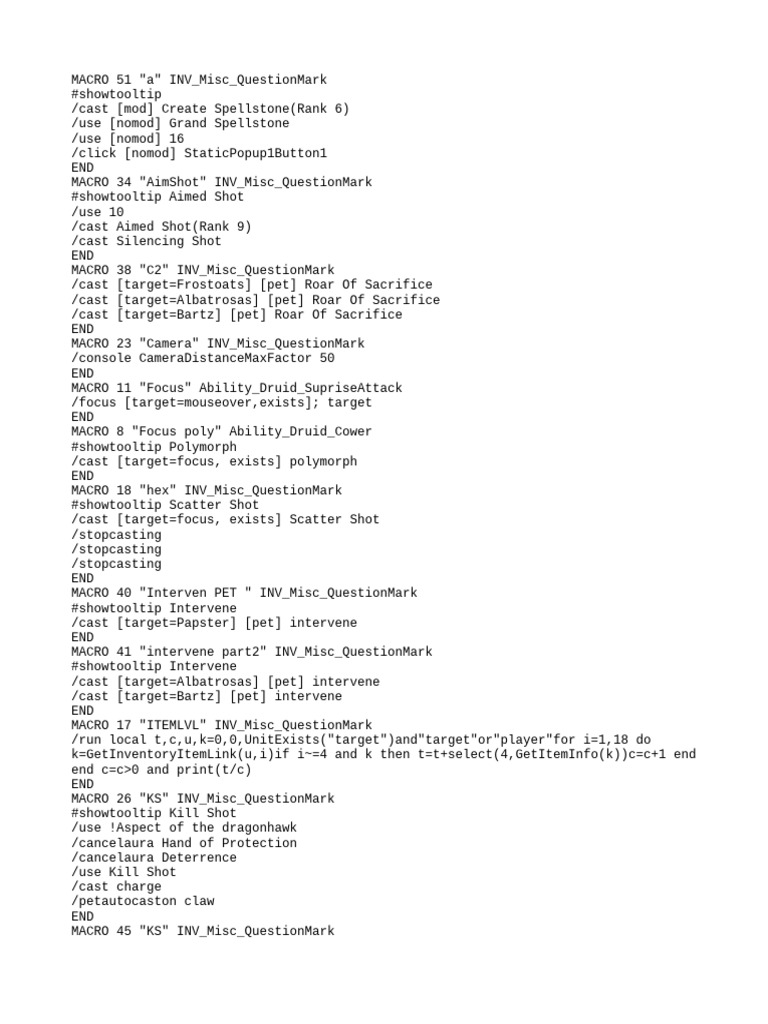 MACRO 51 "a" INV_Misc_QuestionMark
#showtooltip
/cast [mod] Create Spellstone(Rank 6)
/use [nomod] Grand Spellstone
/use [nomod] 16
/click [nomod] StaticPopup1Button1
END
MACRO 34 "AimShot" INV_Misc_QuestionMark
#showtooltip Aimed Shot
/use 10
/cast Aimed Shot(Rank 9)
/cast Silencing Shot
END
MACRO 38 "C2" INV_Misc_QuestionMark
/cast [target=Frostoats] [pet] Roar Of Sacrifice
/cast [target=Albatrosas] [pet] Roar Of Sacrifice
/cast [target=Bartz] [pet] Roar Of Sacrifice
END
MACRO 23 "Camera" INV_Misc_QuestionMark
/console CameraDistanceMaxFactor 50
END
MACRO 11 "Focus" Ability_Druid_SupriseAttack
/focus [target=mouseover,exists]; target
END
MACRO 8 "Focus poly" Ability_Druid_Cower
#showtooltip Polymorph
/cast [target=focus, exists] polymorph
END
MACRO 18 "hex" INV_Misc_QuestionMark
#showtooltip Scatter Shot
/cast [target=focus, exists] Scatter Shot
/stopcasting
/stopcasting
/stopcasting
END
MACRO 40 "Interven PET " INV_Misc_QuestionMark
#showtooltip Intervene
/cast [target=Papster] [pet] intervene
END
MACRO 41 "intervene part2" INV_Misc_QuestionMark
#showtooltip Intervene
/cast [target=Albatrosas] [pet] intervene
/cast [target=Bartz] [pet] intervene
END
MACRO 17 "ITEMLVL" INV_Misc_QuestionMark
/run local t,c,u,k=0,0,UnitExists("target")and"target"or"player"for i=1,18 do k=GetInventoryItemLink(u,i)if i~=4 and k then t=t+select(4,GetItemInfo(k))c=c+1 end end c=c>0 and print(t/c)
END
MACRO 26 "KS" INV_Misc_QuestionMark
#showtooltip Kill Shot
/use !Aspect of the dragonhawk
/cancelaura Hand of Protection
/cancelaura Deterrence
/use Kill Shot
/cast charge
/petautocaston claw
END
MACRO 45 "KS" INV_Misc_QuestionMark